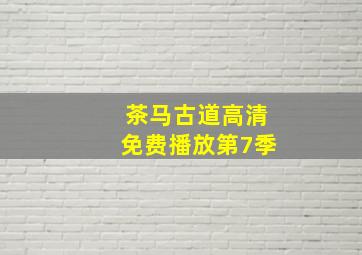 茶马古道高清
免费播放第7季